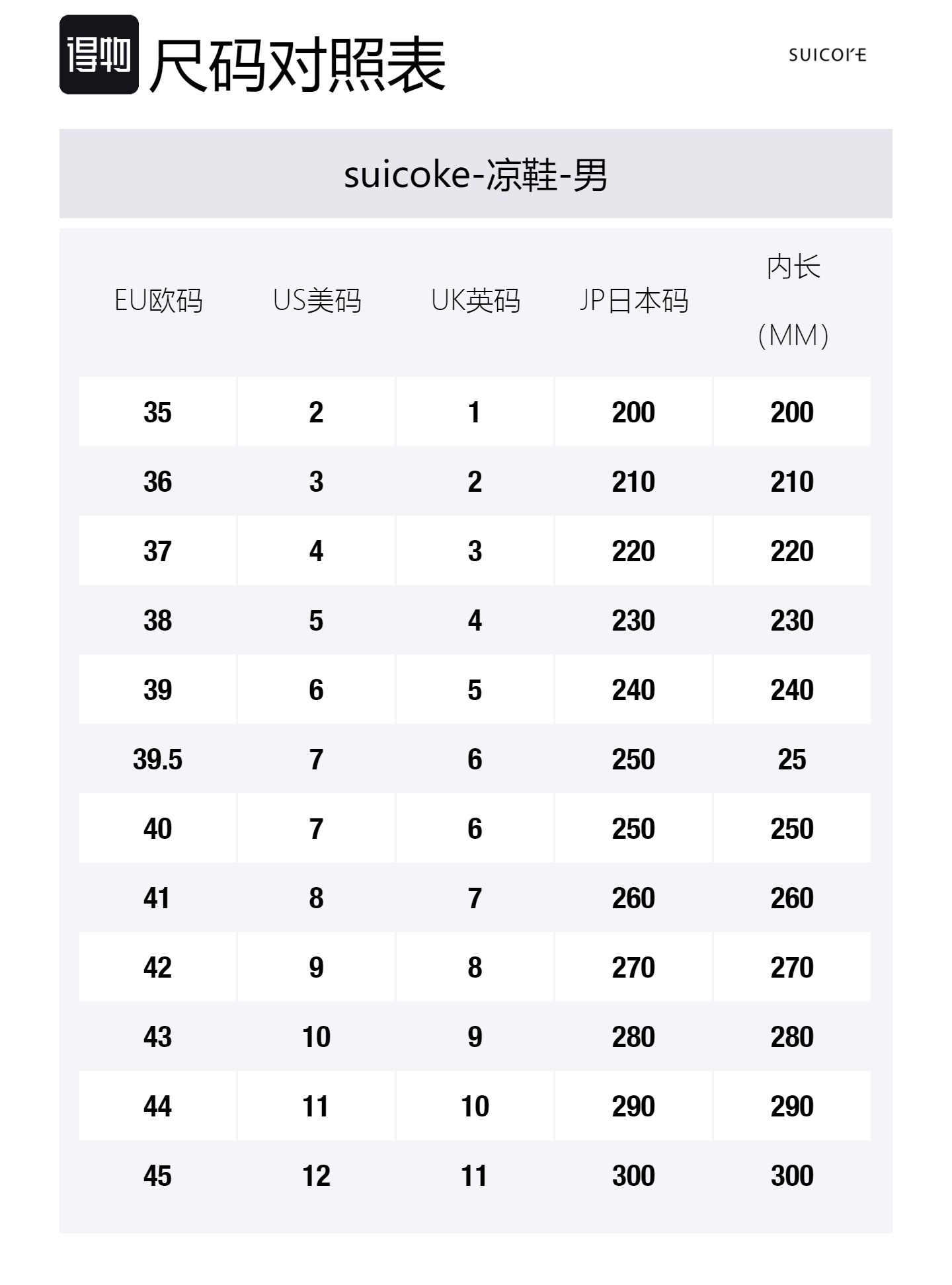 得物 尺码对照表

SUICOKE

suicoke-凉鞋-男

| EU欧码 | US美码 | UK英码 | JP日本码 | 内长 (MM) |
|---|---|---|---|---|
| 35 | 2 | 1 | 200 | 200 |
| 36 | 3 | 2 | 210 | 210 |
| 37 | 4 | 3 | 220 | 220 |
| 38 | 5 | 4 | 230 | 230 |
| 39 | 6 | 5 | 240 | 240 |
| 39.5 | 7 | 6 | 250 | 25 |
| 40 | 7 | 6 | 250 | 250 |
| 41 | 8 | 7 | 260 | 260 |
| 42 | 9 | 8 | 270 | 270 |
| 43 | 10 | 9 | 280 | 280 |
| 44 | 11 | 10 | 290 | 290 |
| 45 | 12 | 11 | 300 | 300 |